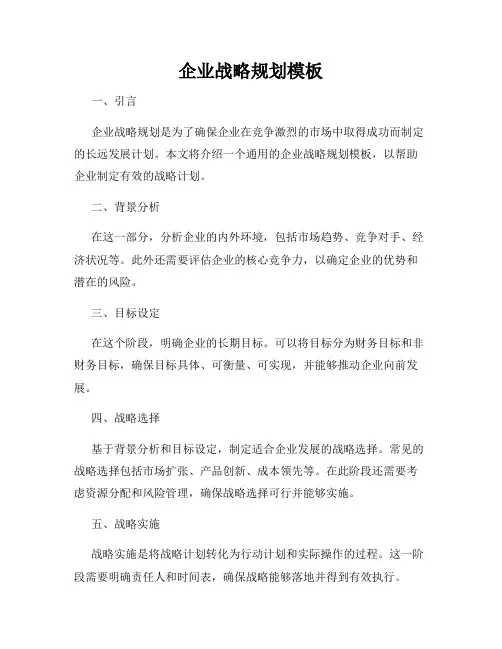 企业战略规划模板

一、引言

企业战略规划是为了确保企业在竞争激烈的市场中取得成功而制定的长远发展计划。本文将介绍一个通用的企业战略规划模板，以帮助企业制定有效的战略计划。

二、背景分析

在这一部分，分析企业的内外环境，包括市场趋势、竞争对手、经济状况等。此外还需要评估企业的核心竞争力，以确定企业的优势和潜在的风险。

三、目标设定

在这个阶段，明确企业的长期目标。可以将目标分为财务目标和非财务目标，确保目标具体、可衡量、可实现，并能够推动企业向前发展。

四、战略选择

基于背景分析和目标设定，制定适合企业发展的战略选择。常见的战略选择包括市场扩张、产品创新、成本领先等。在此阶段还需要考虑资源分配和风险管理，确保战略选择可行并能够实施。

五、战略实施

战略实施是将战略计划转化为行动计划和实际操作的过程。这一阶段需要明确责任人和时间表，确保战略能够落地并得到有效执行。